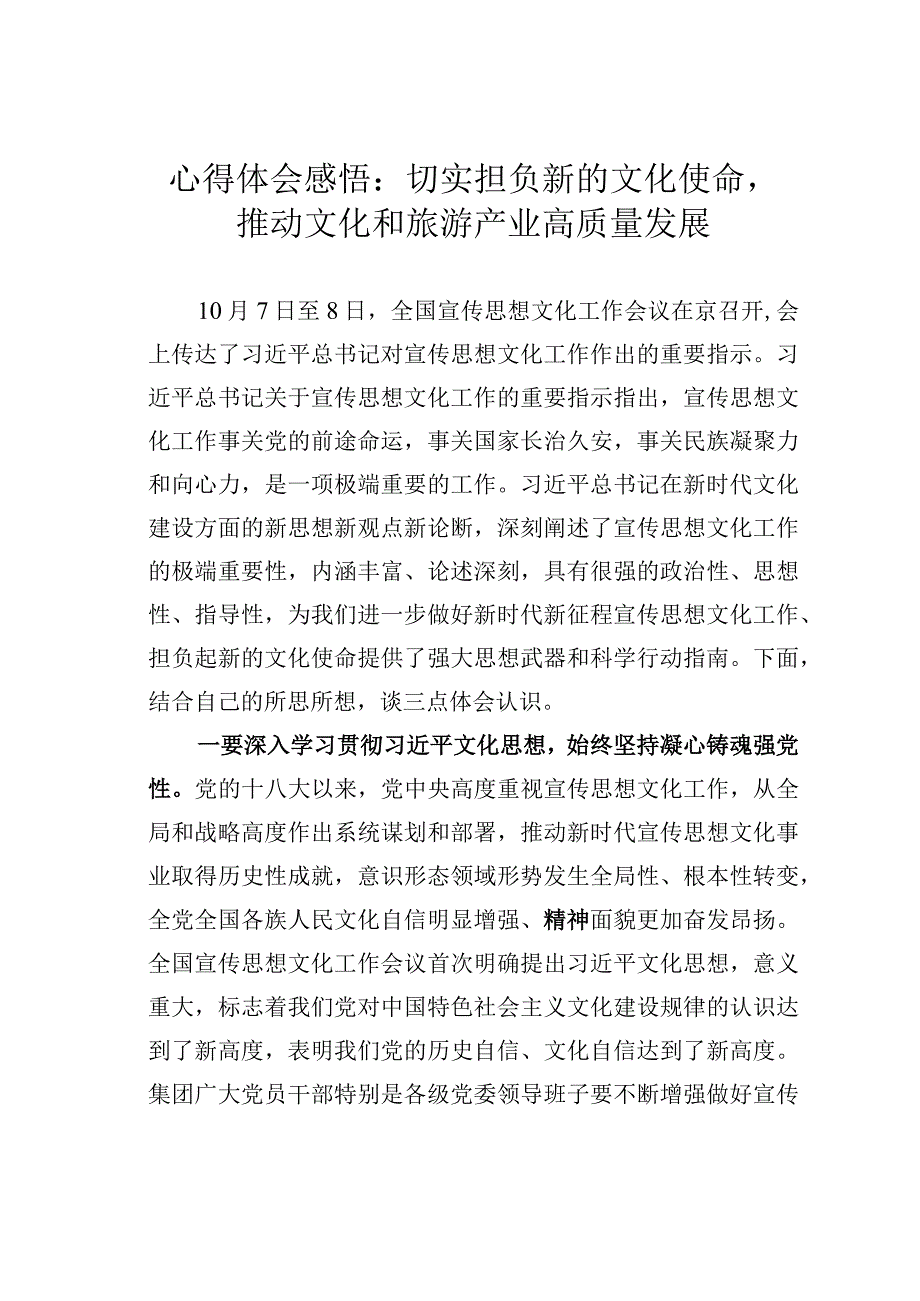 心得体会感悟：切实担负新的文化使命，推动文化和旅游产业高质量发展

10月7日至8日，全国宣传思想文化工作会议在京召开,会上传达了习近平总书记对宣传思想文化工作作出的重要指示。习近平总书记关于宣传思想文化工作的重要指示指出，宣传思想文化工作事关党的前途命运，事关国家长治久安，事关民族凝聚力和向心力，是一项极端重要的工作。习近平总书记在新时代文化建设方面的新思想新观点新论断，深刻阐述了宣传思想文化工作的极端重要性，内涵丰富、论述深刻，具有很强的政治性、思想性、指导性，为我们进一步做好新时代新征程宣传思想文化工作、担负起新的文化使命提供了强大思想武器和科学行动指南。下面，结合自己的所思所想，谈三点体会认识。

一要深入学习贯彻习近平文化思想，始终坚持凝心铸魂强党性。党的十八大以来，党中央高度重视宣传思想文化工作，从全局和战略高度作出系统谋划和部署，推动新时代宣传思想文化事业取得历史性成就，意识形态领域形势发生全局性、根本性转变，全党全国各族人民文化自信明显增强、精神面貌更加奋发昂扬。全国宣传思想文化工作会议首次明确提出习近平文化思想，意义重大，标志着我们党对中国特色社会主义文化建设规律的认识达到了新高度，表明我们党的历史自信、文化自信达到了新高度。集团广大党员干部特别是各级党委领导班子要不断增强做好宣传